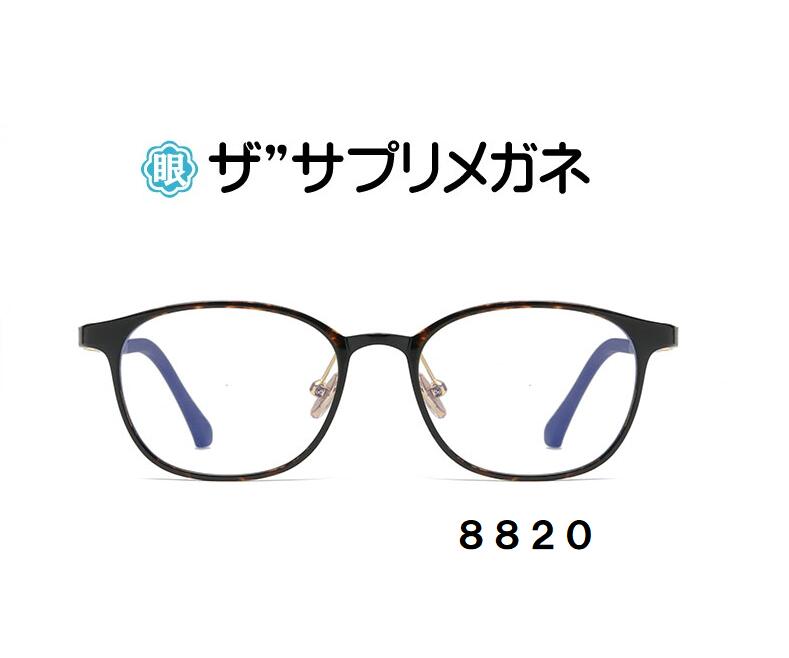 眼 ザ”サプリメガネ

8820